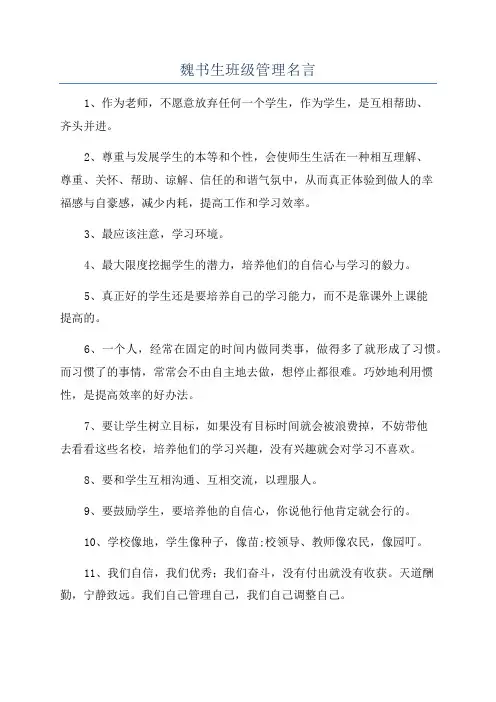 魏书生班级管理名言

1、作为老师，不愿意放弃任何一个学生，作为学生，是互相帮助、齐头并进。

2、尊重与发展学生的本等和个性，会使师生生活在一种相互理解、尊重、关怀、帮助、谅解、信任的和谐气氛中，从而真正体验到做人的幸福感与自豪感，减少内耗，提高工作和学习效率。

3、最应该注意，学习环境。

4、最大限度挖掘学生的潜力，培养他们的自信心与学习的毅力。

5、真正好的学生还是要培养自己的学习能力，而不是靠课外上课能提高的。

6、一个人，经常在固定的时间内做同类事，做得多了就形成了习惯。而习惯了的事情，常常会不由自主地去做，想停止都很难。巧妙地利用惯性，是提高效率的好办法。

7、要让学生树立目标，如果没有目标时间就会被浪费掉，不妨带他去看看这些名校，培养他们的学习兴趣，没有兴趣就会对学习不喜欢。

8、要和学生互相沟通、互相交流，以理服人。

9、要鼓励学生，要培养他的自信心，你说他行他肯定就会行的。

10、学校像地，学生像种子，像苗;校领导、教师像农民，像园叮。

11、我们自信，我们优秀；我们奋斗，没有付出就没有收获。天道酬勤，宁静致远。我们自己管理自己，我们自己调整自己。